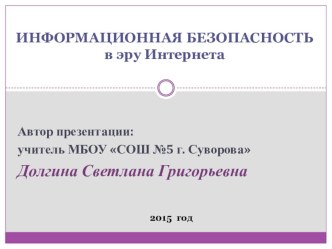 ИНФОРМАЦИОННАЯ БЕЗОПАСНОСТЬ
в эру Интернета

Автор презентации:
учитель МБОУ «СОШ №5 г. Суворова»
Долгина Светлана Григорьевна

2015 год